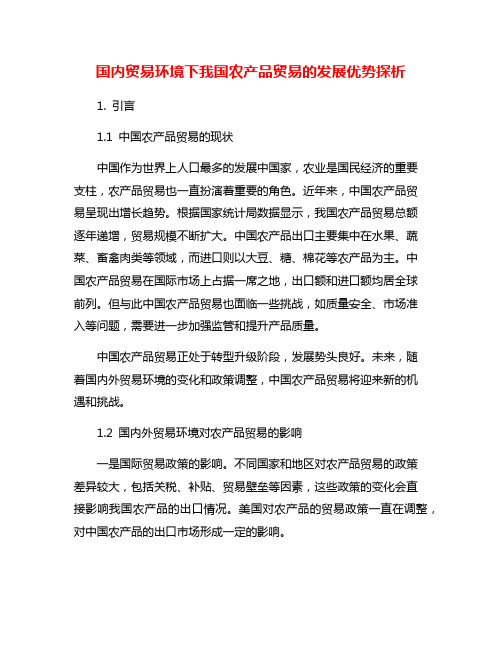 国内贸易环境下我国农产品贸易的发展优势探析

1. 引言

1.1 中国农产品贸易的现状

中国作为世界上人口最多的发展中国家，农业是国民经济的重要支柱，农产品贸易也一直扮演着重要的角色。近年来，中国农产品贸易呈现出增长趋势。根据国家统计局数据显示，我国农产品贸易总额逐年递增，贸易规模不断扩大。中国农产品出口主要集中在水果、蔬菜、畜禽肉类等领域，而进口则以大豆、糖、棉花等农产品为主。中国农产品贸易在国际市场上占据一席之地，出口额和进口额均居全球前列。但与此中国农产品贸易也面临一些挑战，如质量安全、市场准入等问题，需要进一步加强监管和提升产品质量。

中国农产品贸易正处于转型升级阶段，发展势头良好。未来，随着国内外贸易环境的变化和政策调整，中国农产品贸易将迎来新的机遇和挑战。

1.2 国内外贸易环境对农产品贸易的影响

一是国际贸易政策的影响。不同国家和地区对农产品贸易的政策差异较大，包括关税、补贴、贸易壁垒等因素，这些政策的变化会直接影响我国农产品的出口情况。美国对农产品的贸易政策一直在调整，对中国农产品的出口市场形成一定的影响。